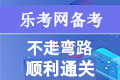 乐考网备考

不走弯路
顺利通关